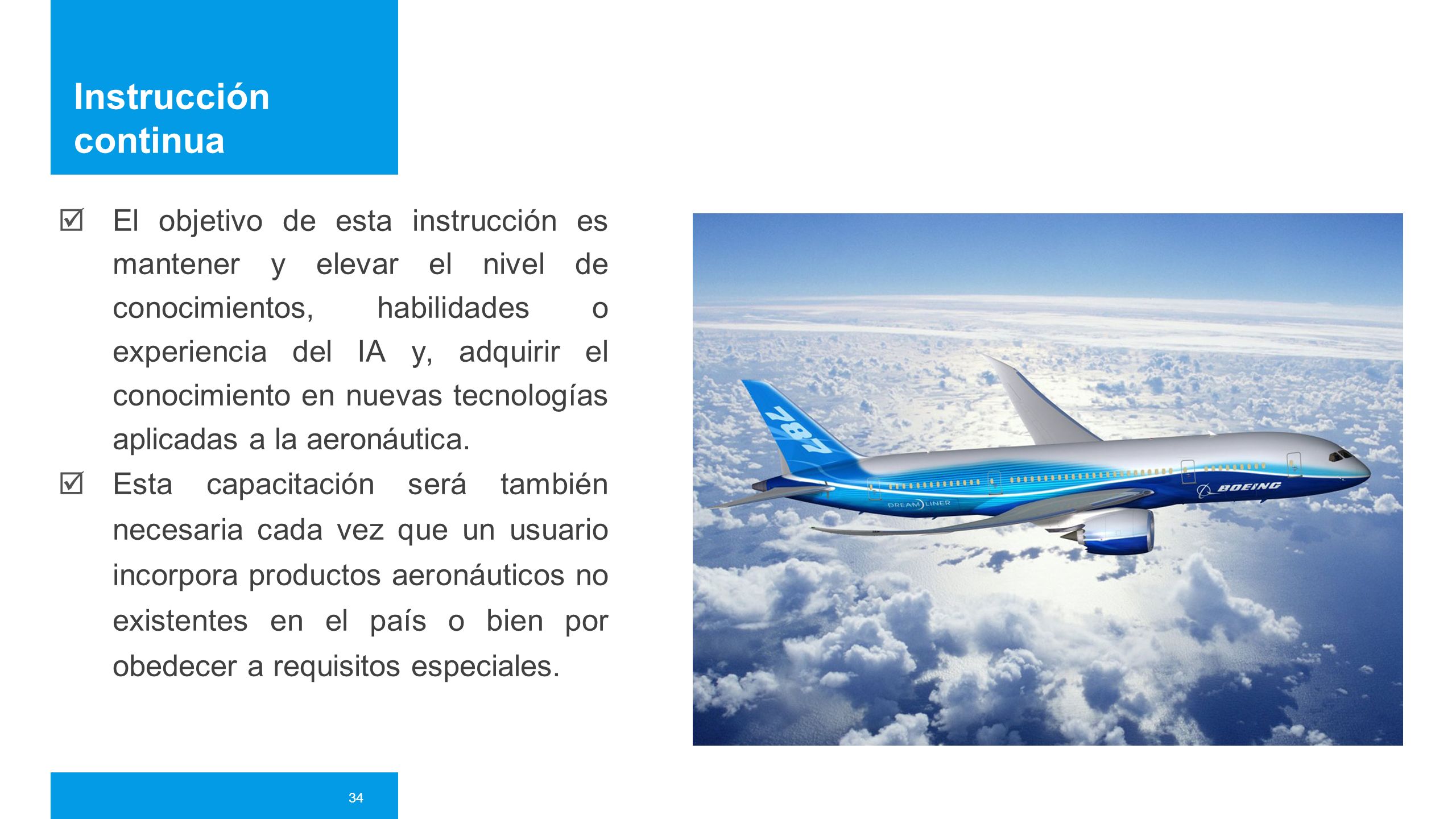 Instrucción continua

☑ El objetivo de esta instrucción es mantener y elevar el nivel de conocimientos, habilidades o experiencia del IA y, adquirir el conocimiento en nuevas tecnologías aplicadas a la aeronáutica.

☑ Esta capacitación será también necesaria cada vez que un usuario incorpora productos aeronáuticos no existentes en el país o bien por obedecer a requisitos especiales.

787

DREAMLINER

BOEING

34